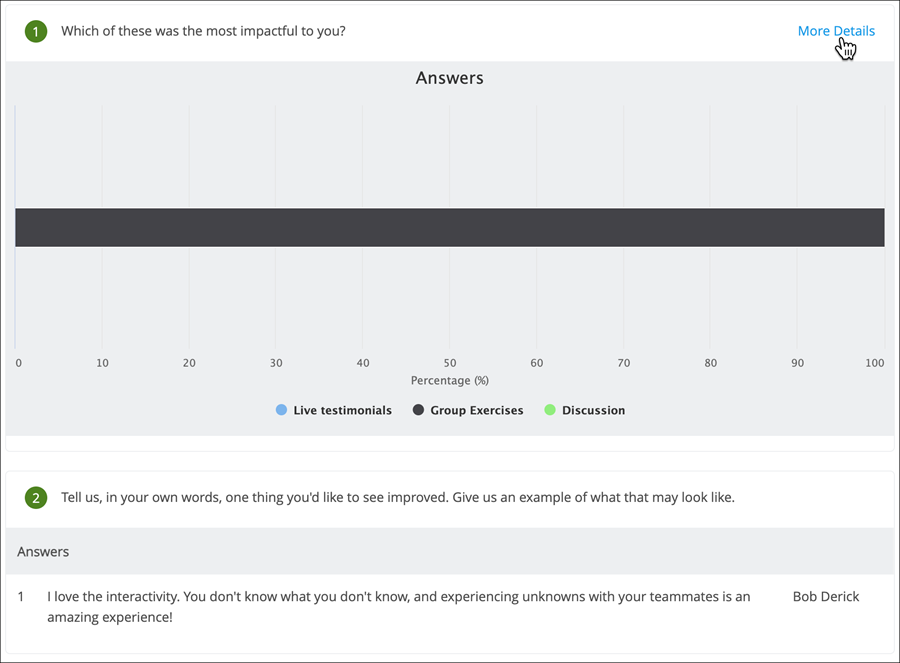 1 Which of these was the most impactful to you?

More Details

Answers

0 10 20 30 40 50 60 70 80 90 100

Percentage (%)

Live testimonials Group Exercises Discussion

2 Tell us, in your own words, one thing you'd like to see improved. Give us an example of what that may look like.

Answers

1 I love the interactivity. You don't know what you don't know, and experiencing unknowns with your teammates is an amazing experience! Bob Derick